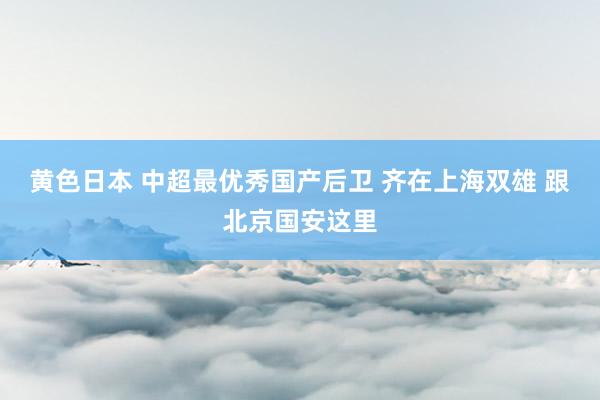 黄色日本 中超最优秀国产后卫 齐在上海双雄 跟北京国安这里